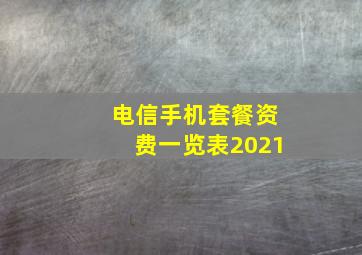 电信手机套餐资费一览表2021